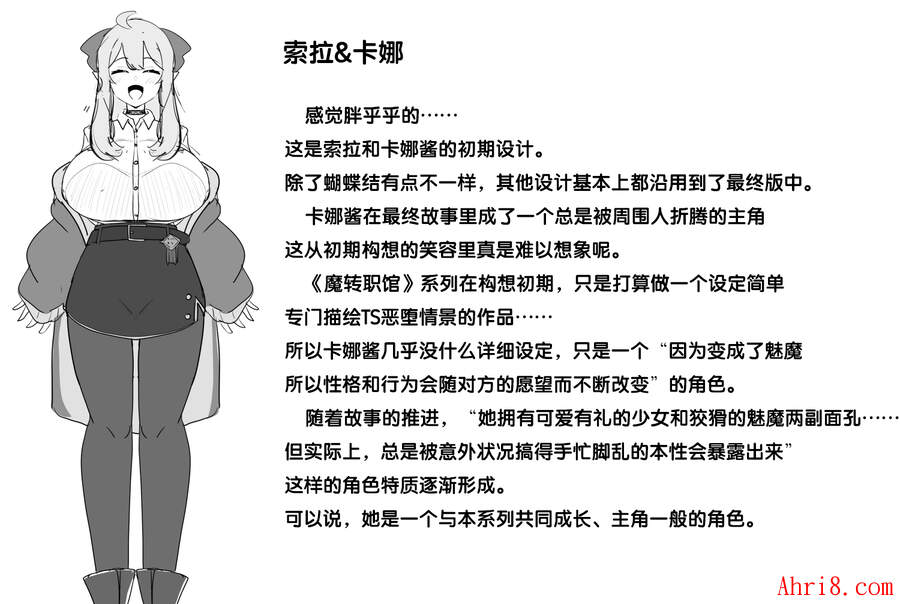 索拉&卡娜

感觉胖乎乎的……

这是索拉和卡娜酱的初期设计。

除了蝴蝶结有点不一样，其他设计基本上都沿用到了最终版中。

卡娜酱在最终故事里成了一个总是被周围人折腾的主角

这从初期构想的笑容里真是难以想象呢。

《魔转职馆》系列在构想初期，只是打算做一个设定简单

专门描绘TS恶堕情景的作品……

所以卡娜酱几乎没什么详细设定，只是一个“因为变成了魅魔

所以性格和行为会随对方的愿望而不断改变”的角色。

随着故事的推进，“她拥有可爱有礼的少女和狡猾的魅魔两副面孔……

但实际上，总是被意外状况搞得手忙脚乱的本性会暴露出来”

这样的角色特质逐渐形成。

可以说，她是一个与本系列共同成长、主角一般的角色。

Ahri8.com